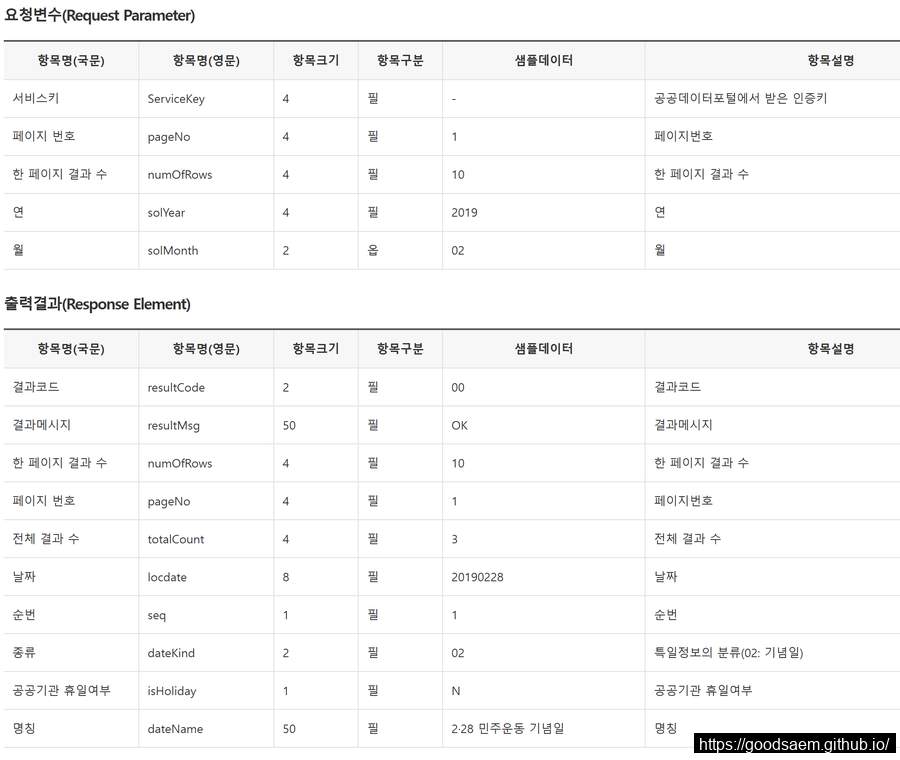 요청변수(Request Parameter)

| 항목명(국문) | 항목명(영문) | 항목크기 | 항목구분 | 샘플데이터 | 항목설명 |
|---|---|---|---|---|---|
| 서비스키 | ServiceKey | 4 | 필 | - | 공공데이터포털에서 받은 인증키 |
| 페이지 번호 | pageNo | 4 | 필 | 1 | 페이지번호 |
| 한 페이지 결과 수 | numOfRows | 4 | 필 | 10 | 한 페이지 결과 수 |
| 연 | solYear | 4 | 필 | 2019 | 연 |
| 월 | solMonth | 2 | 옵 | 02 | 월 |

출력결과(Response Element)

| 항목명(국문) | 항목명(영문) | 항목크기 | 항목구분 | 샘플데이터 | 항목설명 |
|---|---|---|---|---|---|
| 결과코드 | resultCode | 2 | 필 | 00 | 결과코드 |
| 결과메시지 | resultMsg | 50 | 필 | OK | 결과메시지 |
| 한 페이지 결과 수 | numOfRows | 4 | 필 | 10 | 한 페이지 결과 수 |
| 페이지 번호 | pageNo | 4 | 필 | 1 | 페이지번호 |
| 전체 결과 수 | totalCount | 4 | 필 | 3 | 전체 결과 수 |
| 날짜 | locdate | 8 | 필 | 20190228 | 날짜 |
| 순번 | seq | 1 | 필 | 1 | 순번 |
| 종류 | dateKind | 2 | 필 | 02 | 특일정보의 분류(02: 기념일) |
| 공공기관 휴일여부 | isHoliday | 1 | 필 | N | 공공기관 휴일여부 |
| 명칭 | dateName | 50 | 필 | 2·28 민주운동 기념일 | 명칭 |

https://goodsaem.github.io/